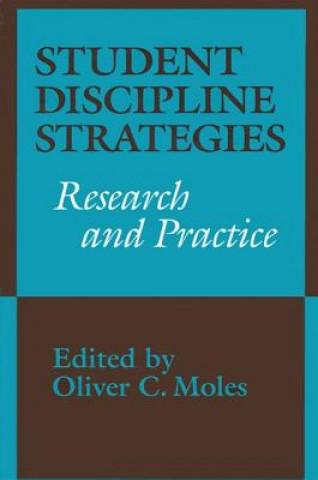 STUDENT DISCIPLINE STRATEGIES

Research and Practice

Edited by Oliver C. Moles